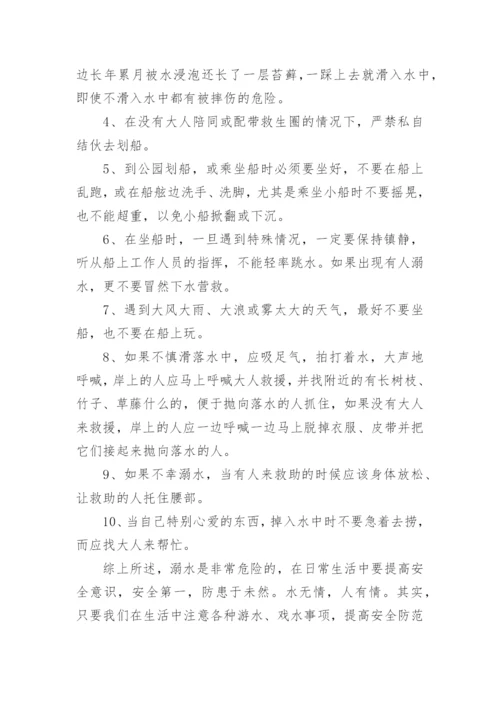 边长年累月被水浸泡还长了一层苔藓，一踩上去就滑入水中，即使不滑入水中都有被摔伤的危险。

4、在没有大人陪同或配带救生圈的情况下，严禁私自结伙去划船。

5、到公园划船，或乘坐船时必须要坐好，不要在船上乱跑，或在船舷边洗手、洗脚，尤其是乘坐小船时不要摇晃，也不能超重，以免小船掀翻或下沉。

6、在坐船时，一旦遇到特殊情况，一定要保持镇静，听从船上工作人员的指挥，不能轻率跳水。如果出现有人溺水，更不要冒然下水营救。

7、遇到大风大雨、大浪或雾太大的天气，最好不要坐船，也不要在船上玩。

8、如果不慎滑落水中，应吸足气，拍打着水，大声地呼喊，岸上的人应马上呼喊大人救援，并找附近的有长树枝、竹子、草藤什么的，便于抛向落水的人抓住，如果没有大人来救援，岸上的人应一边呼喊一边马上脱掉衣服、皮带并把它们接起来抛向落水的人。

9、如果不幸溺水，当有人来救助的时候应该身体放松、让救助的人托住腰部。

10、当自己特别心爱的东西，掉入水中时不要急着去捞，而应找大人来帮忙。

综上所述，溺水是非常危险的，在日常生活中要提高安全意识，安全第一，防患于未然。水无情，人有情。其实，只要我们在生活中注意各种游水、戏水事项，提高安全防范